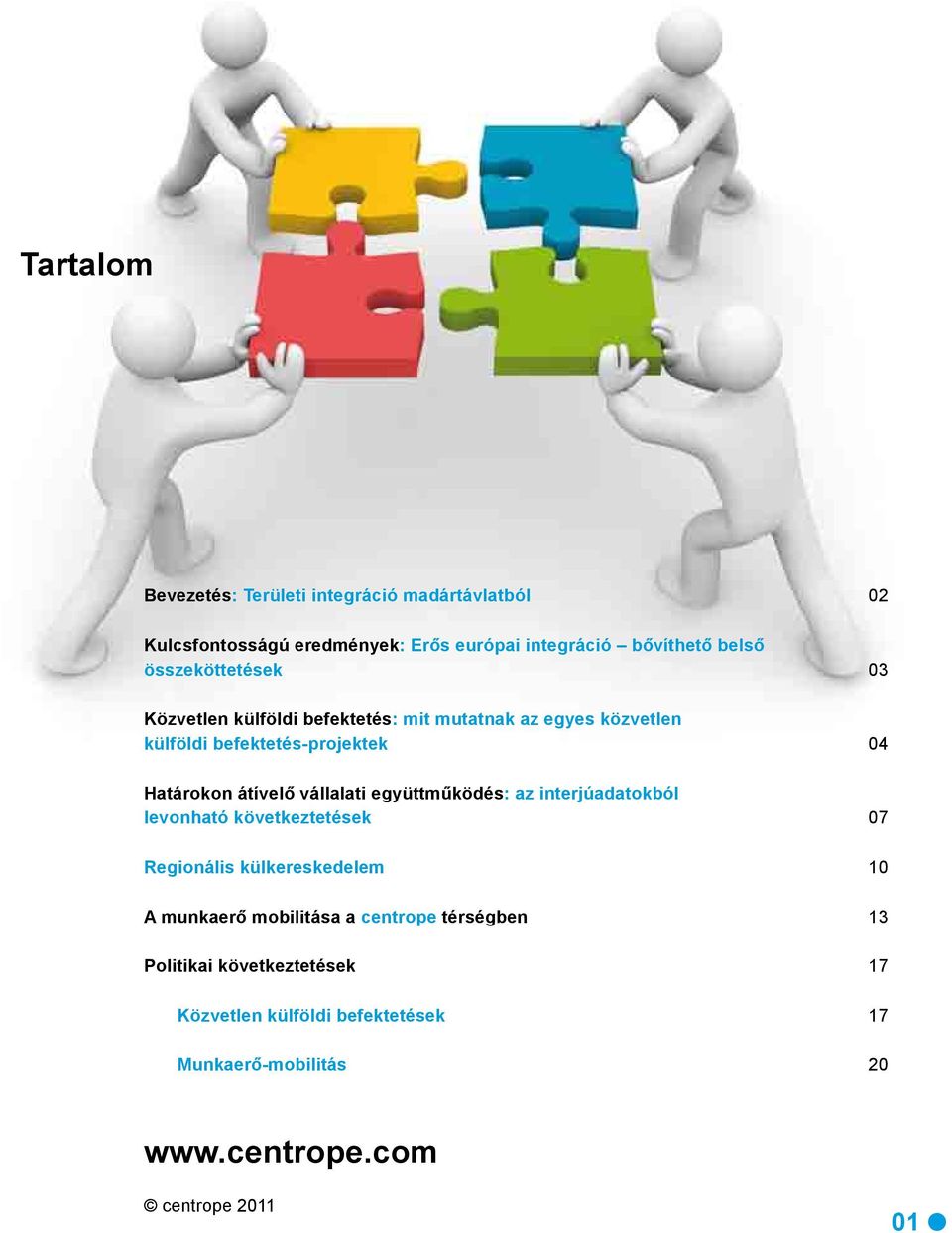 Tartalom

Bevezetés: Területi integráció madártávlatból 02

Kulcsfontosságú eredmények: Erős európai integráció – bővíthető belső összeköttetések 03

Közvetlen külföldi befektetés: mit mutatnak az egyes közvetlen külföldi befektetés-projektek 04

Határokon átívelő vállalati együttműködés: az interjúadatokból levonható következtetések 07

Regionális külkereskedelem 10

A munkaerő mobilitása a centrope térségben 13

Politikai következtetések 17

Közvetlen külföldi befektetések 17

Munkaerő-mobilitás 20

www.centrope.com

© centrope 2011

01